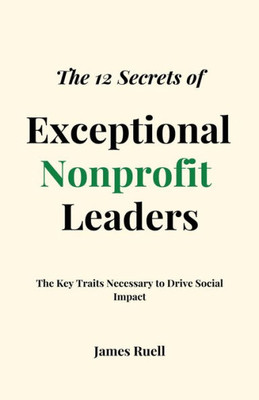 The 12 Secrets of

Exceptional Nonprofit Leaders

The Key Traits Necessary to Drive Social Impact

James Ruell